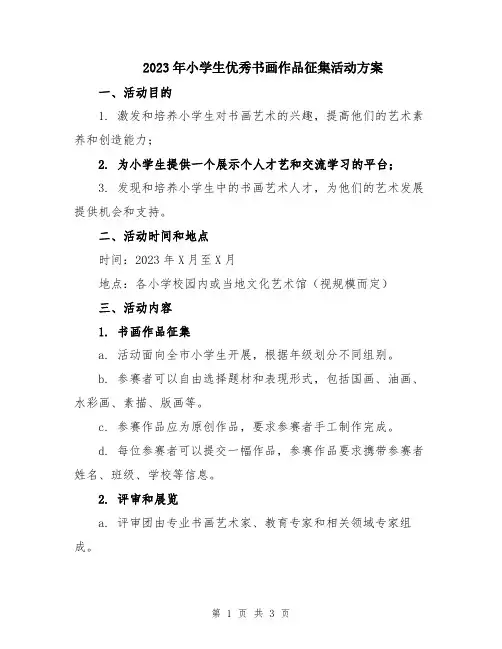 2023年小学生优秀书画作品征集活动方案

一、活动目的

1. 激发和培养小学生对书画艺术的兴趣，提高他们的艺术素养和创造能力；

2. 为小学生提供一个展示个人才艺和交流学习的平台；

3. 发现和培养小学生中的书画艺术人才，为他们的艺术发展提供机会和支持。

二、活动时间和地点

时间：2023年X月至X月

地点：各小学校园内或当地文化艺术馆（视规模而定）

三、活动内容

1. 书画作品征集

a. 活动面向全市小学生开展，根据年级划分不同组别。

b. 参赛者可以自由选择题材和表现形式，包括国画、油画、水彩画、素描、版画等。

c. 参赛作品应为原创作品，要求参赛者手工制作完成。

d. 每位参赛者可以提交一幅作品，参赛作品要求携带参赛者姓名、班级、学校等信息。

2. 评审和展览

a. 评审团由专业书画艺术家、教育专家和相关领域专家组成。

第 1 页 共 3 页